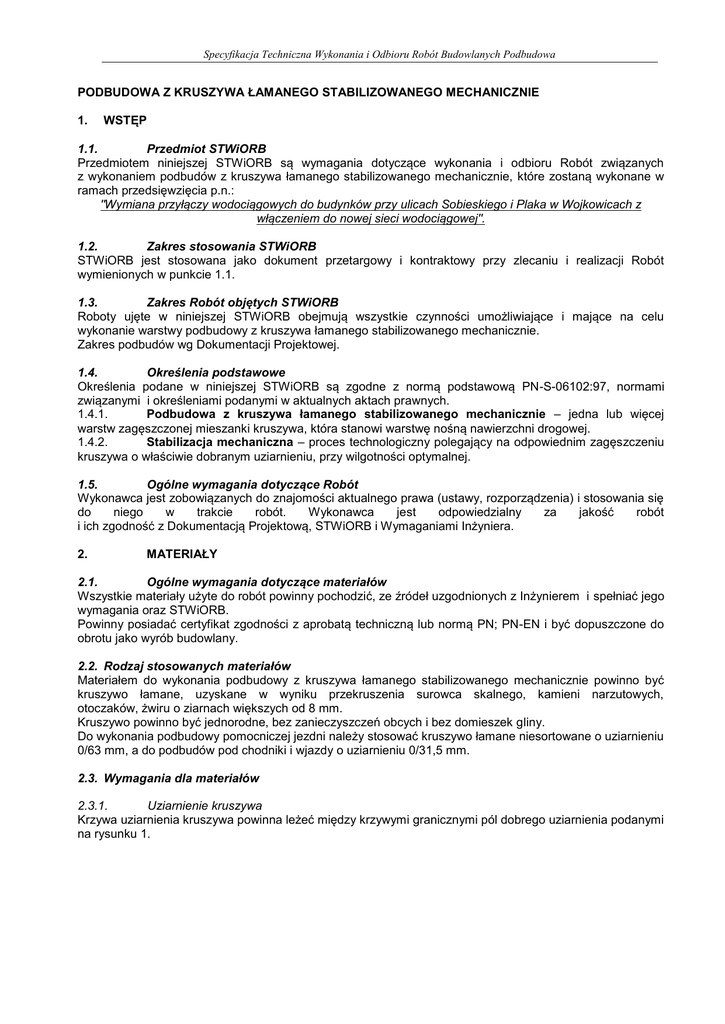 Specyfikacja Techniczna Wykonania i Odbioru Robót Budowlanych Podbudowa

PODBUDOWA Z KRUSZYWA ŁAMANEGO STABILIZOWANEGO MECHANICZNIE

1. WSTĘP

1.1. Przedmiot STWiORB
Przedmiotem niniejszej STWiORB są wymagania dotyczące wykonania i odbioru Robót związanych z wykonaniem podbudów z kruszywa łamanego stabilizowanego mechanicznie, które zostaną wykonane w ramach przedsięwzięcia p.n.:
"Wymiana przyłączy wodociągowych do budynków przy ulicach Sobieskiego i Plaka w Wojkowicach z włączeniem do nowej sieci wodociągowej".

1.2. Zakres stosowania STWiORB
STWiORB jest stosowana jako dokument przetargowy i kontraktowy przy zlecaniu i realizacji Robót wymienionych w punkcie 1.1.

1.3. Zakres Robót objętych STWiORB
Roboty ujęte w niniejszej STWiORB obejmują wszystkie czynności umożliwiające i mające na celu wykonanie warstwy podbudowy z kruszywa łamanego stabilizowanego mechanicznie.
Zakres podbudów wg Dokumentacji Projektowej.

1.4. Określenia podstawowe
Określenia podane w niniejszej STWiORB są zgodne z normą podstawową PN-S-06102:97, normami związanymi i określeniami podanymi w aktualnych aktach prawnych.
1.4.1. Podbudowa z kruszywa łamanego stabilizowanego mechanicznie – jedna lub więcej warstw zagęszczonej mieszanki kruszywa, która stanowi warstwę nośną nawierzchni drogowej.
1.4.2. Stabilizacja mechaniczna – proces technologiczny polegający na odpowiednim zagęszczeniu kruszywa o właściwie dobranym uziarnieniu, przy wilgotności optymalnej.

1.5. Ogólne wymagania dotyczące Robót
Wykonawca jest zobowiązanych do znajomości aktualnego prawa (ustawy, rozporządzenia) i stosowania się do niego w trakcie robót. Wykonawca jest odpowiedzialny za jakość robót i ich zgodność z Dokumentacją Projektową, STWiORB i Wymaganiami Inżyniera.

2. MATERIAŁY

2.1. Ogólne wymagania dotyczące materiałów
Wszystkie materiały użyte do robót powinny pochodzić, ze źródeł uzgodnionych z Inżynierem i spełniać jego wymagania oraz STWiORB.
Powinny posiadać certyfikat zgodności z aprobatą techniczną lub normą PN; PN-EN i być dopuszczone do obrotu jako wyrób budowlany.

2.2. Rodzaj stosowanych materiałów
Materiałem do wykonania podbudowy z kruszywa łamanego stabilizowanego mechanicznie powinno być kruszywo łamane, uzyskane w wyniku przekruszenia surowca skalnego, kamieni narzutowych, otoczaków, żwiru o ziarnach większych od 8 mm.
Kruszywo powinno być jednorodne, bez zanieczyszczeń obcych i bez domieszek gliny.
Do wykonania podbudowy pomocniczej jezdni należy stosować kruszywo łamane niesortowane o uziarnieniu 0/63 mm, a do podbudów pod chodniki i wjazdy o uziarnieniu 0/31,5 mm.

2.3. Wymagania dla materiałów

2.3.1. Uziarnienie kruszywa
Krzywa uziarnienia kruszywa powinna leżeć między krzywymi granicznymi pól dobrego uziarnienia podanymi na rysunku 1.